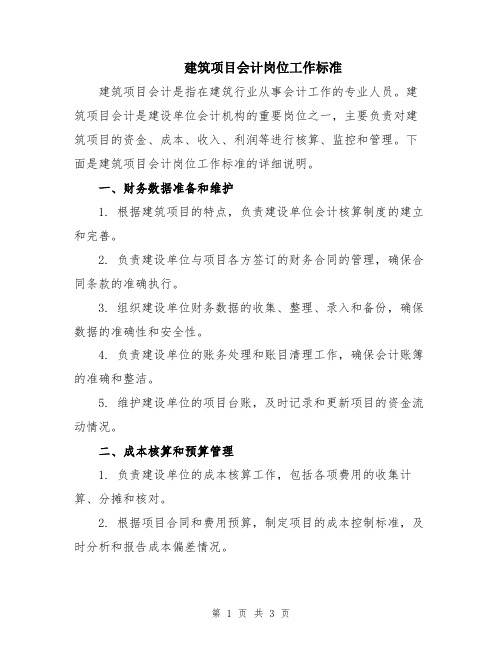 建筑项目会计岗位工作标准

建筑项目会计是指在建筑行业从事会计工作的专业人员。建筑项目会计是建设单位会计机构的重要岗位之一，主要负责对建筑项目的资金、成本、收入、利润等进行核算、监控和管理。下面是建筑项目会计岗位工作标准的详细说明。

一、财务数据准备和维护

1. 根据建筑项目的特点，负责建设单位会计核算制度的建立和完善。

2. 负责建设单位与项目各方签订的财务合同的管理，确保合同条款的准确执行。

3. 组织建设单位财务数据的收集、整理、录入和备份，确保数据的准确性和安全性。

4. 负责建设单位的账务处理和账目清理工作，确保会计账簿的准确和整洁。

5. 维护建设单位的项目台账，及时记录和更新项目的资金流动情况。

二、成本核算和预算管理

1. 负责建设单位的成本核算工作，包括各项费用的收集计算、分摊和核对。

2. 根据项目合同和费用预算，制定项目的成本控制标准，及时分析和报告成本偏差情况。

第 1 页 共 3 页